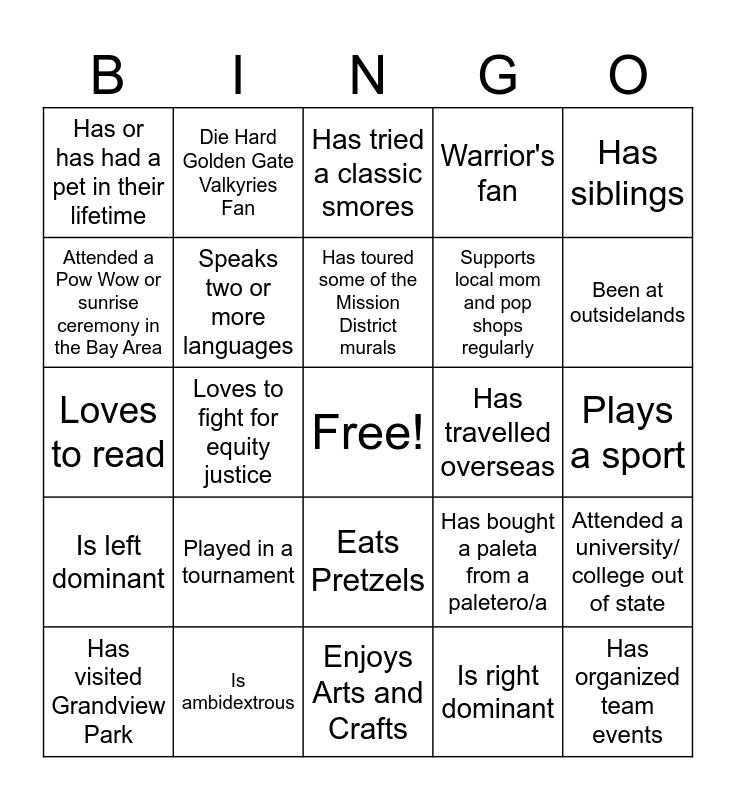 | B | I | N | G | O |
|---|---|---|---|---|
| Has or has had a pet in their lifetime | Die Hard Golden Gate Valkyries Fan | Has tried a classic smores | Warrior's fan | Has siblings |
| Attended a Pow Wow or sunrise ceremony in the Bay Area | Speaks two or more languages | Has toured some of the Mission District murals | Supports local mom and pop shops regularly | Been at outsidelands |
| Loves to read | Loves to fight for equity justice | Free! | Has travelled overseas | Plays a sport |
| Is left dominant | Played in a tournament | Eats Pretzels | Has bought a paleta from a paletero/a | Attended a university/ college out of state |
| Has visited Grandview Park | Is ambidextrous | Enjoys Arts and Crafts | Is right dominant | Has organized team events |